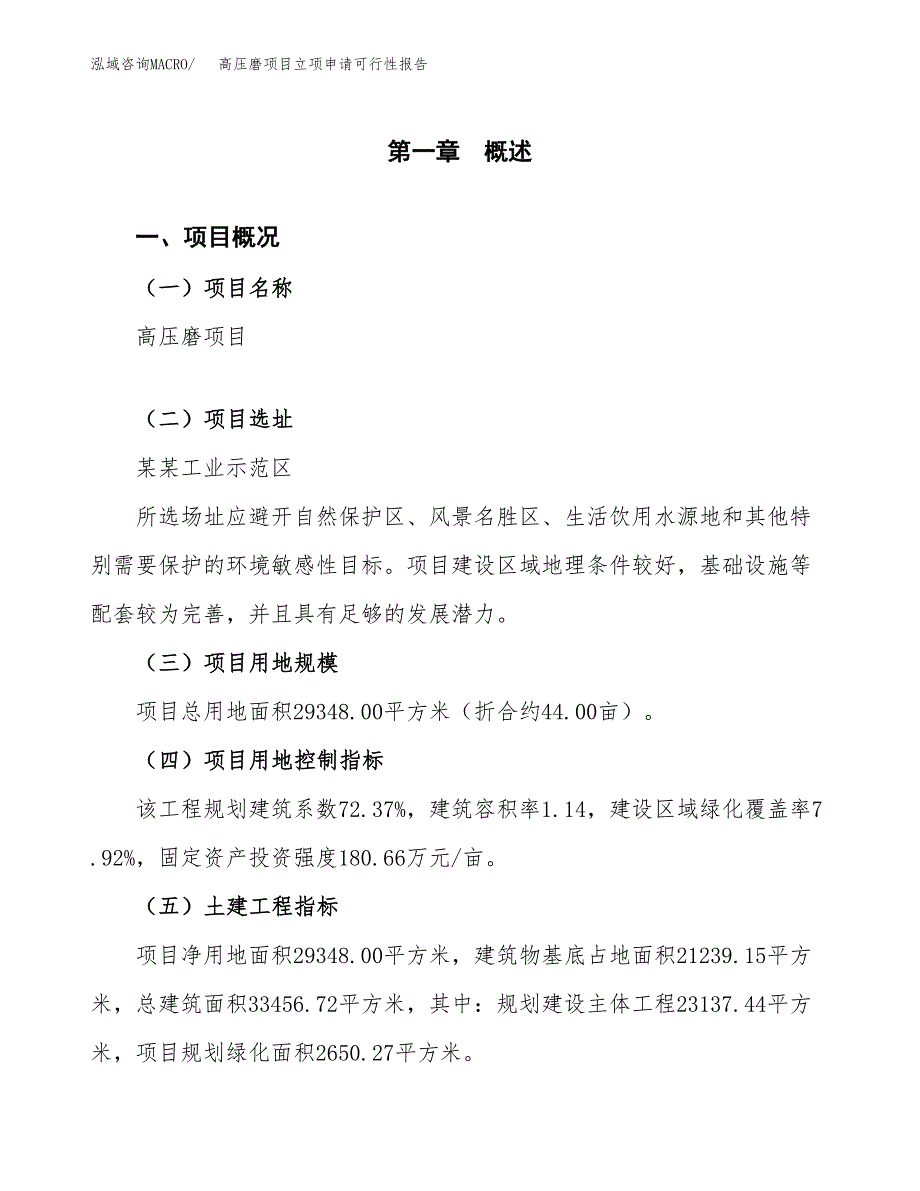 泓域咨询MACRO/　高压磨项目立项申请可行性报告

第一章　概述

一、项目概况

（一）项目名称

高压磨项目

（二）项目选址

某某工业示范区

所选场址应避开自然保护区、风景名胜区、生活饮用水源地和其他特别需要保护的环境敏感性目标。项目建设区域地理条件较好，基础设施等配套较为完善，并且具有足够的发展潜力。

（三）项目用地规模

项目总用地面积29348.00平方米（折合约44.00亩）。

（四）项目用地控制指标

该工程规划建筑系数72.37%，建筑容积率1.14，建设区域绿化覆盖率7.92%，固定资产投资强度180.66万元/亩。

（五）土建工程指标

项目净用地面积29348.00平方米，建筑物基底占地面积21239.15平方米，总建筑面积33456.72平方米，其中：规划建设主体工程23137.44平方米，项目规划绿化面积2650.27平方米。